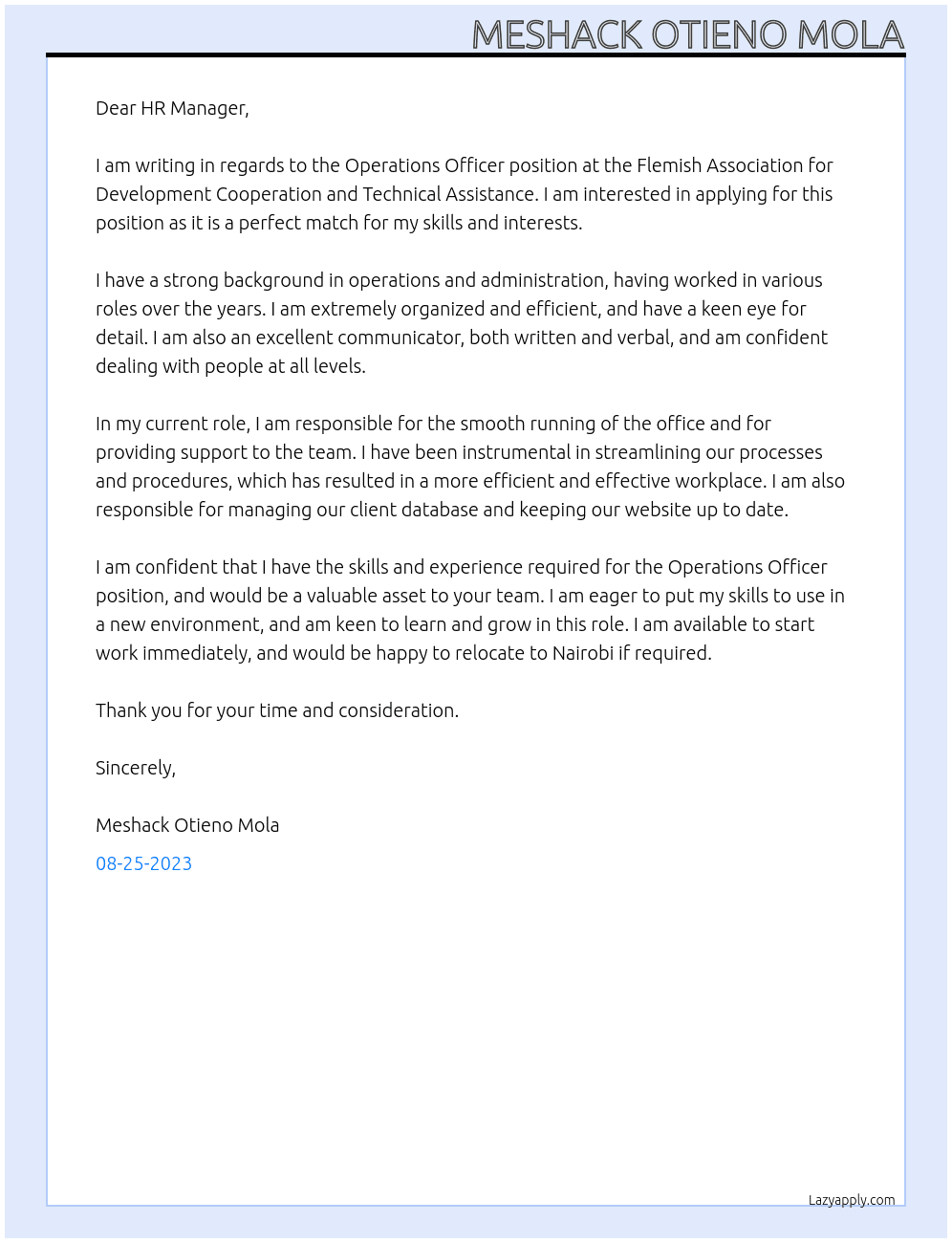 MESHACK OTIENO MOLA

Dear HR Manager,

I am writing in regards to the Operations Officer position at the Flemish Association for Development Cooperation and Technical Assistance. I am interested in applying for this position as it is a perfect match for my skills and interests.

I have a strong background in operations and administration, having worked in various roles over the years. I am extremely organized and efficient, and have a keen eye for detail. I am also an excellent communicator, both written and verbal, and am confident dealing with people at all levels.

In my current role, I am responsible for the smooth running of the office and for providing support to the team. I have been instrumental in streamlining our processes and procedures, which has resulted in a more efficient and effective workplace. I am also responsible for managing our client database and keeping our website up to date.

I am confident that I have the skills and experience required for the Operations Officer position, and would be a valuable asset to your team. I am eager to put my skills to use in a new environment, and am keen to learn and grow in this role. I am available to start work immediately, and would be happy to relocate to Nairobi if required.

Thank you for your time and consideration.

Sincerely,

Meshack Otieno Mola

08-25-2023

Lazyapply.com